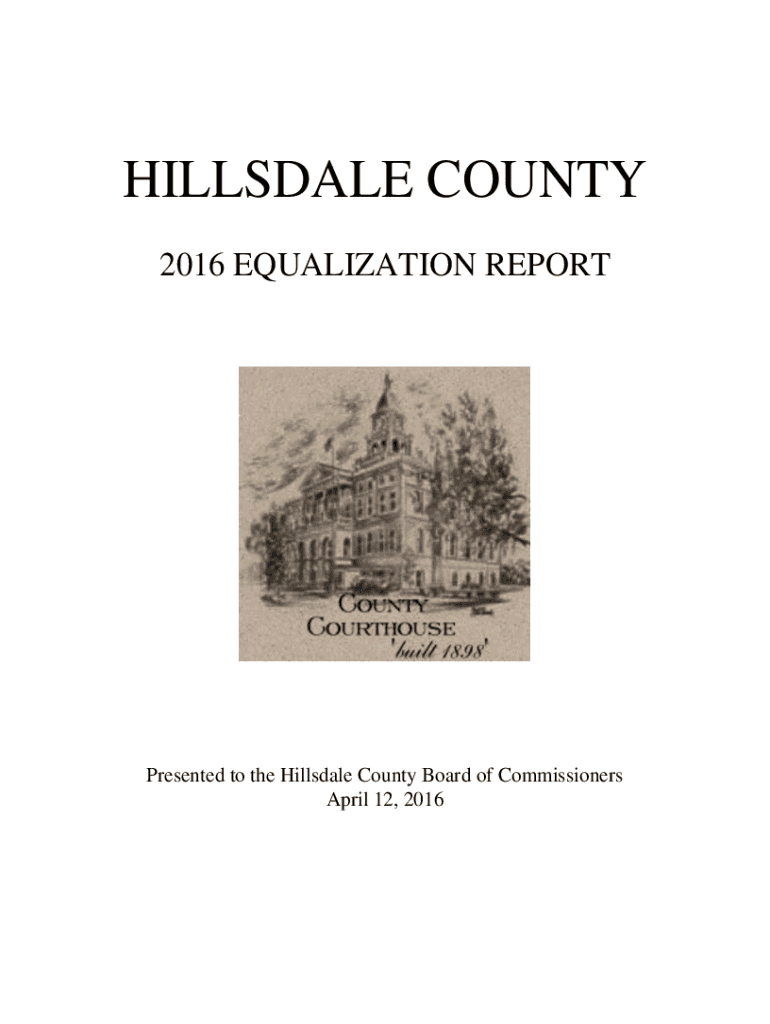 HILLSDALE COUNTY

2016 EQUALIZATION REPORT

COUNTY
COURTHOUSE
'built 1898'

Presented to the Hillsdale County Board of Commissioners
April 12, 2016